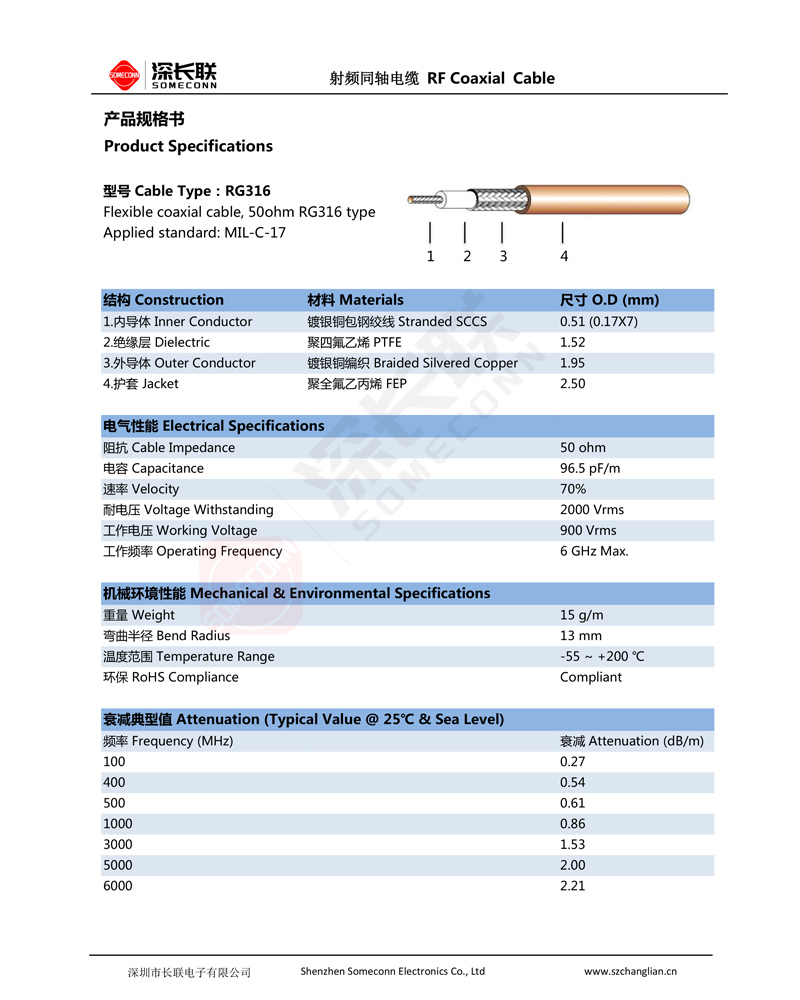 深长联
SOMECONN

射频同轴电缆 RF Coaxial Cable

产品规格书
Product Specifications

型号 Cable Type：RG316
Flexible coaxial cable, 50ohm RG316 type
Applied standard: MIL-C-17

1 2 3 4

| 结构 Construction | 材料 Materials | 尺寸 O.D (mm) |
|---|---|---|
| 1.内导体 Inner Conductor | 镀银铜包钢绞线 Stranded SCCS | 0.51 (0.17X7) |
| 2.绝缘层 Dielectric | 聚四氟乙烯 PTFE | 1.52 |
| 3.外导体 Outer Conductor | 镀银铜编织 Braided Silvered Copper | 1.95 |
| 4.护套 Jacket | 聚全氟乙丙烯 FEP | 2.50 |

| 电气性能 Electrical Specifications | |
|---|---|
| 阻抗 Cable Impedance | 50 ohm |
| 电容 Capacitance | 96.5 pF/m |
| 速率 Velocity | 70% |
| 耐电压 Voltage Withstanding | 2000 Vrms |
| 工作电压 Working Voltage | 900 Vrms |
| 工作频率 Operating Frequency | 6 GHz Max. |

| 机械环境性能 Mechanical & Environmental Specifications | |
|---|---|
| 重量 Weight | 15 g/m |
| 弯曲半径 Bend Radius | 13 mm |
| 温度范围 Temperature Range | -55 ~ +200 ℃ |
| 环保 RoHS Compliance | Compliant |

| 衰减典型值 Attenuation (Typical Value @ 25℃ & Sea Level) | |
|---|---|
| 频率 Frequency (MHz) | 衰减 Attenuation (dB/m) |
| 100 | 0.27 |
| 400 | 0.54 |
| 500 | 0.61 |
| 1000 | 0.86 |
| 3000 | 1.53 |
| 5000 | 2.00 |
| 6000 | 2.21 |

深圳市长联电子有限公司 Shenzhen Someconn Electronics Co., Ltd www.szchanglian.cn

深长联 SOMECONN